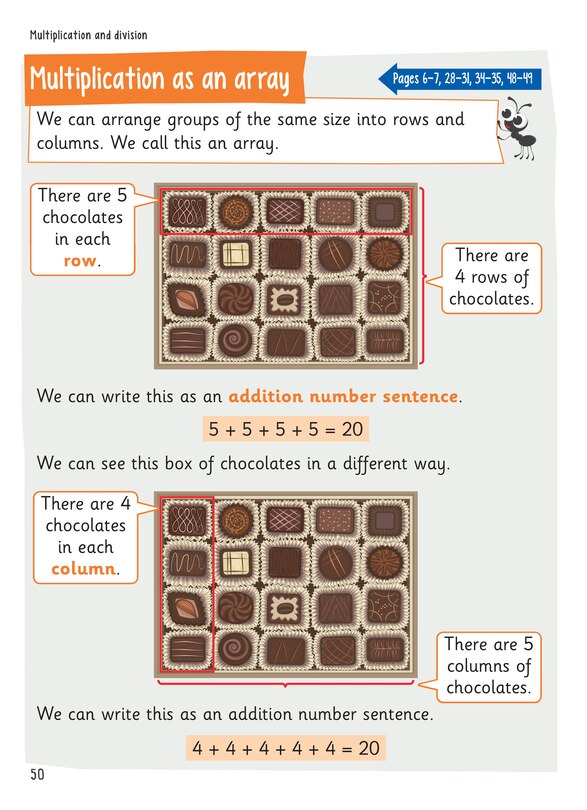 Multiplication and division

Multiplication as an array

Pages 6–7, 28–31, 34–35, 48–49

We can arrange groups of the same size into rows and columns. We call this an array.

There are 5 chocolates in each row.

There are 4 rows of chocolates.

We can write this as an addition number sentence.

$5 + 5 + 5 + 5 = 20$

We can see this box of chocolates in a different way.

There are 4 chocolates in each column.

There are 5 columns of chocolates.

We can write this as an addition number sentence.

$4 + 4 + 4 + 4 + 4 = 20$

50